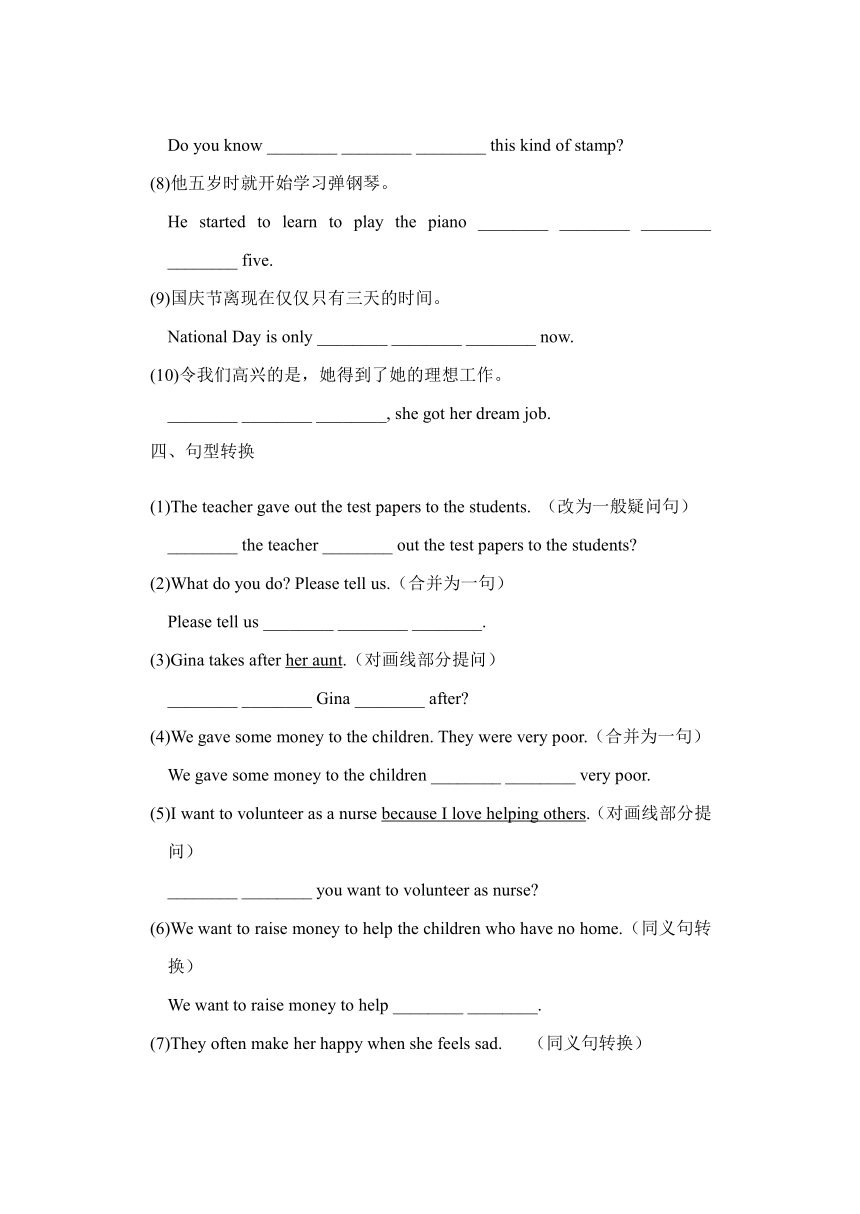 Do you know ________ ________ ________ this kind of stamp?

(8)他五岁时就开始学习弹钢琴。

He started to learn to play the piano ________ ________ ________ ________ five.

(9)国庆节离现在仅仅只有三天的时间。

National Day is only ________ ________ ________ now.

(10)令我们高兴的是，她得到了她的理想工作。

________ ________ ________, she got her dream job.

四、句型转换

(1)The teacher gave out the test papers to the students. （改为一般疑问句）

________ the teacher ________ out the test papers to the students?

(2)What do you do? Please tell us.（合并为一句）

Please tell us ________ ________ ________.

(3)Gina takes after her aunt.（对画线部分提问）

________ ________ Gina ________ after?

(4)We gave some money to the children. They were very poor.（合并为一句）

We gave some money to the children ________ ________ very poor.

(5)I want to volunteer as a nurse because I love helping others.（对画线部分提问）

________ ________ you want to volunteer as nurse?

(6)We want to raise money to help the children who have no home.（同义句转换）

We want to raise money to help ________ ________.

(7)They often make her happy when she feels sad. （同义句转换）